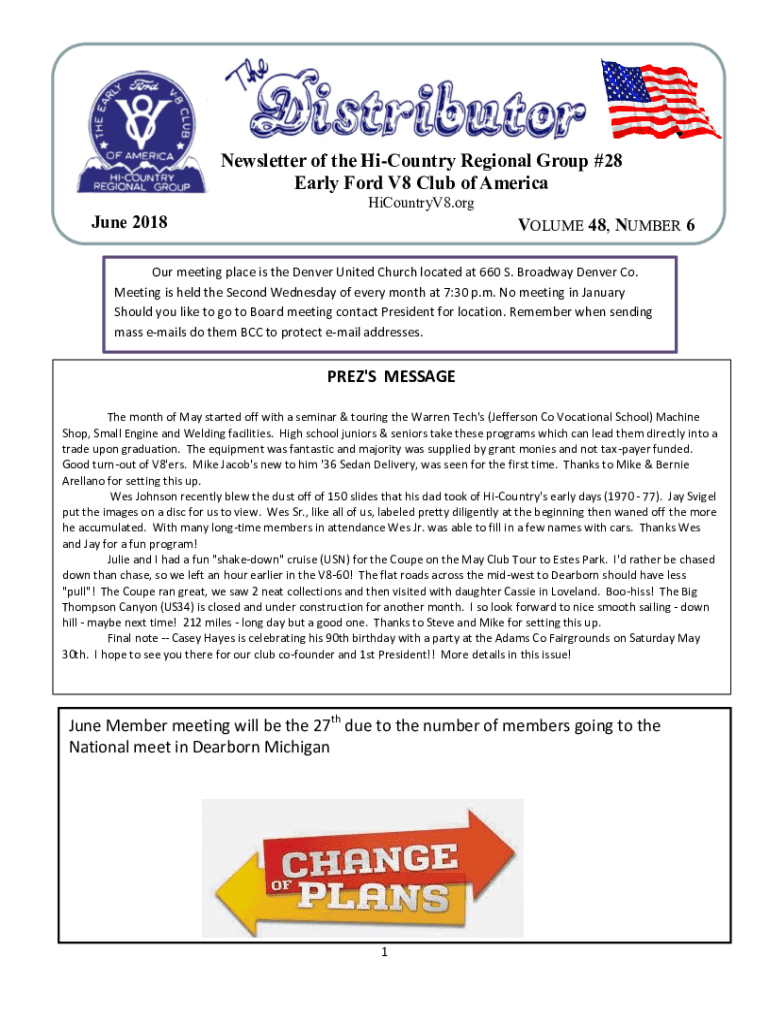 THE EARLY Ford V8 CLUB OF AMERICA HI-COUNTRY REGIONAL GROUP

The Distributor

Newsletter of the Hi-Country Regional Group #28
Early Ford V8 Club of America
HiCountryV8.org

June 2018

VOLUME 48, NUMBER 6

Our meeting place is the Denver United Church located at 660 S. Broadway Denver Co. Meeting is held the Second Wednesday of every month at 7:30 p.m. No meeting in January Should you like to go to Board meeting contact President for location. Remember when sending mass e-mails do them BCC to protect e-mail addresses.

PREZ'S MESSAGE

The month of May started off with a seminar & touring the Warren Tech's (Jefferson Co Vocational School) Machine Shop, Small Engine and Welding facilities. High school juniors & seniors take these programs which can lead them directly into a trade upon graduation. The equipment was fantastic and majority was supplied by grant monies and not tax-payer funded. Good turn-out of V8'ers. Mike Jacob's new to him '36 Sedan Delivery, was seen for the first time. Thanks to Mike & Bernie Arellano for setting this up.

Wes Johnson recently blew the dust off of 150 slides that his dad took of Hi-Country's early days (1970 - 77). Jay Svigel put the images on a disc for us to view. Wes Sr., like all of us, labeled pretty diligently at the beginning then waned off the more he accumulated. With many long-time members in attendance Wes Jr. was able to fill in a few names with cars. Thanks Wes and Jay for a fun program!

Julie and I had a fun "shake-down" cruise (USN) for the Coupe on the May Club Tour to Estes Park. I'd rather be chased down than chase, so we left an hour earlier in the V8-60! The flat roads across the mid-west to Dearborn should have less "pull"! The Coupe ran great, we saw 2 neat collections and then visited with daughter Cassie in Loveland. Boo-hiss! The Big Thompson Canyon (US34) is closed and under construction for another month. I so look forward to nice smooth sailing - down hill - maybe next time! 212 miles - long day but a good one. Thanks to Steve and Mike for setting this up.

Final note -- Casey Hayes is celebrating his 90th birthday with a party at the Adams Co Fairgrounds on Saturday May 30th. I hope to see you there for our club co-founder and 1st President!! More details in this issue!

June Member meeting will be the 27$^{th}$ due to the number of members going to the National meet in Dearborn Michigan

CHANGE OF PLANS

1